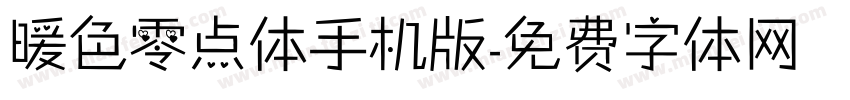 暖色零点体手机版-免费字体网